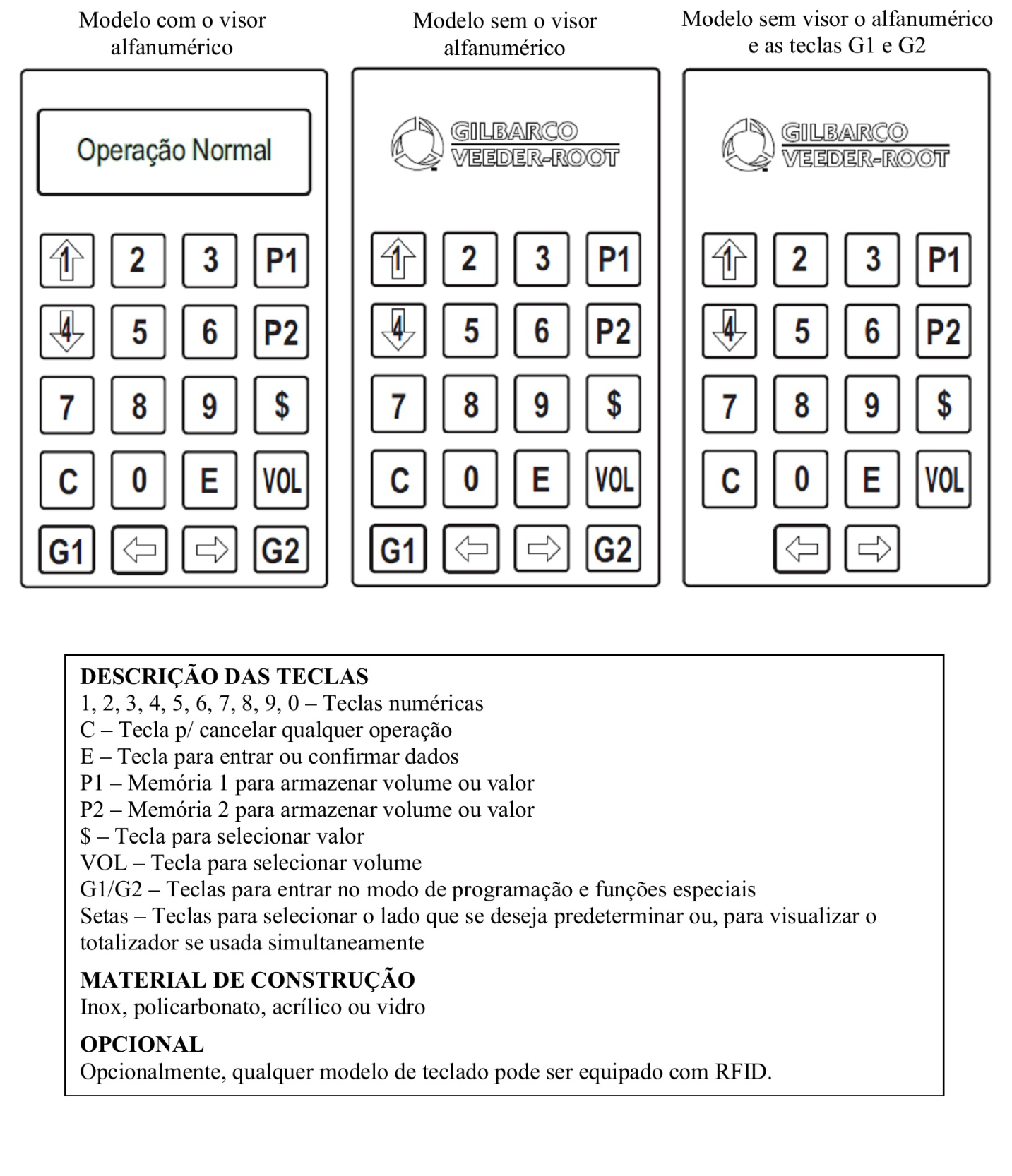 Modelo com o visor alfanumérico

Operação Normal

1 2 3 P1
4 5 6 P2
7 8 9 $
C 0 E VOL
G1 G2

Modelo sem o visor alfanumérico

GILBARCO VEEDER-ROOT

1 2 3 P1
4 5 6 P2
7 8 9 $
C 0 E VOL
G1 G2

Modelo sem visor o alfanumérico e as teclas G1 e G2

GILBARCO VEEDER-ROOT

1 2 3 P1
4 5 6 P2
7 8 9 $
C 0 E VOL

DESCRIÇÃO DAS TECLAS
1, 2, 3, 4, 5, 6, 7, 8, 9, 0 – Teclas numéricas
C – Tecla p/ cancelar qualquer operação
E – Tecla para entrar ou confirmar dados
P1 – Memória 1 para armazenar volume ou valor
P2 – Memória 2 para armazenar volume ou valor
$ – Tecla para selecionar valor
VOL – Tecla para selecionar volume
G1/G2 – Teclas para entrar no modo de programação e funções especiais
Setas – Teclas para selecionar o lado que se deseja predeterminar ou, para visualizar o totalizador se usada simultaneamente

MATERIAL DE CONSTRUÇÃO
Inox, policarbonato, acrílico ou vidro

OPCIONAL
Opcionalmente, qualquer modelo de teclado pode ser equipado com RFID.